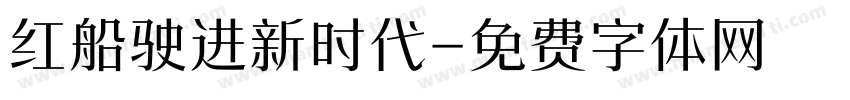 红船驶进新时代-免费字体网